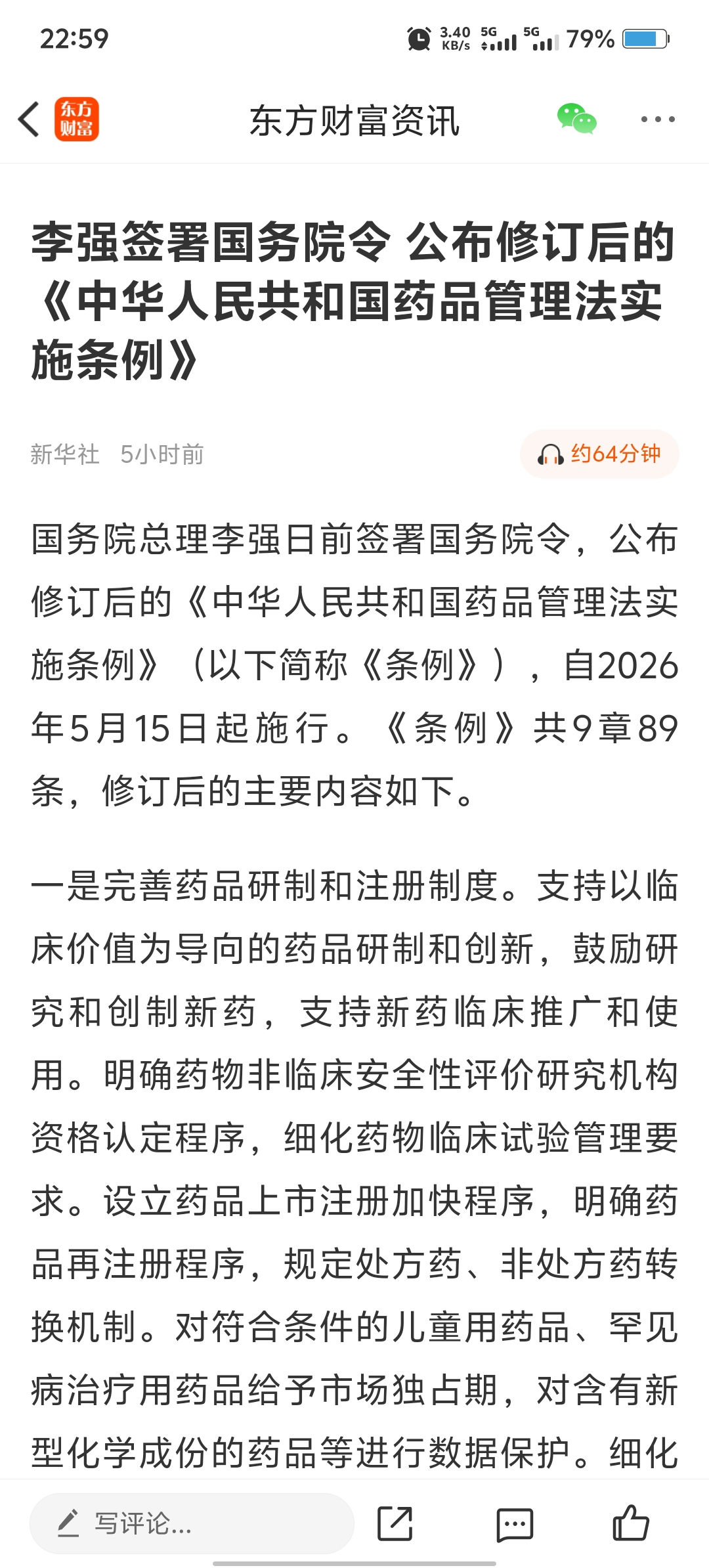 22:59

3.40 KB/s 5G 5G 79%

东方财富

东方财富资讯

李强签署国务院令 公布修订后的《中华人民共和国药品管理法实施条例》

新华社 5小时前

约64分钟

国务院总理李强日前签署国务院令，公布修订后的《中华人民共和国药品管理法实施条例》（以下简称《条例》），自2026年5月15日起施行。《条例》共9章89条，修订后的主要内容如下。

一是完善药品研制和注册制度。支持以临床价值为导向的药品研制和创新，鼓励研究和创制新药，支持新药临床推广和使用。明确药物非临床安全性评价研究机构资格认定程序，细化药物临床试验管理要求。设立药品上市注册加快程序，明确药品再注册程序，规定处方药、非处方药转换机制。对符合条件的儿童用药品、罕见病治疗用药品给予市场独占期，对含有新型化学成份的药品等进行数据保护。细化

写评论...